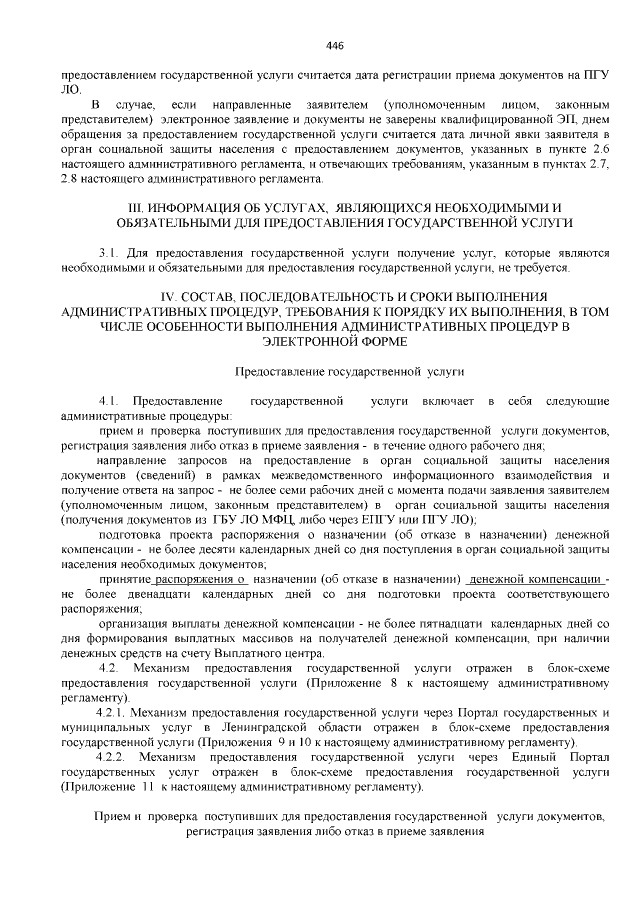 446

предоставлением государственной услуги считается дата регистрации приема документов на ПГУ ЛО.

В случае, если направленные заявителем (уполномоченным лицом, законным представителем) электронное заявление и документы не заверены квалифицированной ЭП, днем обращения за предоставлением государственной услуги считается дата личной явки заявителя в орган социальной защиты населения с предоставлением документов, указанных в пункте 2.6 настоящего административного регламента, и отвечающих требованиям, указанным в пунктах 2.7, 2.8 настоящего административного регламента.

III. ИНФОРМАЦИЯ ОБ УСЛУГАХ, ЯВЛЯЮЩИХСЯ НЕОБХОДИМЫМИ И ОБЯЗАТЕЛЬНЫМИ ДЛЯ ПРЕДОСТАВЛЕНИЯ ГОСУДАРСТВЕННОЙ УСЛУГИ

3.1. Для предоставления государственной услуги получение услуг, которые являются необходимыми и обязательными для предоставления государственной услуги, не требуется.

IV. СОСТАВ, ПОСЛЕДОВАТЕЛЬНОСТЬ И СРОКИ ВЫПОЛНЕНИЯ АДМИНИСТРАТИВНЫХ ПРОЦЕДУР, ТРЕБОВАНИЯ К ПОРЯДКУ ИХ ВЫПОЛНЕНИЯ, В ТОМ ЧИСЛЕ ОСОБЕННОСТИ ВЫПОЛНЕНИЯ АДМИНИСТРАТИВНЫХ ПРОЦЕДУР В ЭЛЕКТРОННОЙ ФОРМЕ

Предоставление государственной услуги

4.1. Предоставление государственной услуги включает в себя следующие административные процедуры:

прием и проверка поступивших для предоставления государственной услуги документов, регистрация заявления либо отказ в приеме заявления - в течение одного рабочего дня;

направление запросов на предоставление в орган социальной защиты населения документов (сведений) в рамках межведомственного информационного взаимодействия и получение ответа на запрос - не более семи рабочих дней с момента подачи заявления заявителем (уполномоченным лицом, законным представителем) в орган социальной защиты населения (получения документов из ГБУ ЛО МФЦ, либо через ЕПГУ или ПГУ ЛО);

подготовка проекта распоряжения о назначении (об отказе в назначении) денежной компенсации - не более десяти календарных дней со дня поступления в орган социальной защиты населения необходимых документов;

принятие распоряжения о назначении (об отказе в назначении) денежной компенсации - не более двенадцати календарных дней со дня подготовки проекта соответствующего распоряжения;

организация выплаты денежной компенсации - не более пятнадцати календарных дней со дня формирования выплатных массивов на получателей денежной компенсации, при наличии денежных средств на счету Выплатного центра.

4.2. Механизм предоставления государственной услуги отражен в блок-схеме предоставления государственной услуги (Приложение 8 к настоящему административному регламенту).

4.2.1. Механизм предоставления государственной услуги через Портал государственных и муниципальных услуг в Ленинградской области отражен в блок-схеме предоставления государственной услуги (Приложения 9 и 10 к настоящему административному регламенту).

4.2.2. Механизм предоставления государственной услуги через Единый Портал государственных услуг отражен в блок-схеме предоставления государственной услуги (Приложение 11 к настоящему административному регламенту).

Прием и проверка поступивших для предоставления государственной услуги документов, регистрация заявления либо отказ в приеме заявления